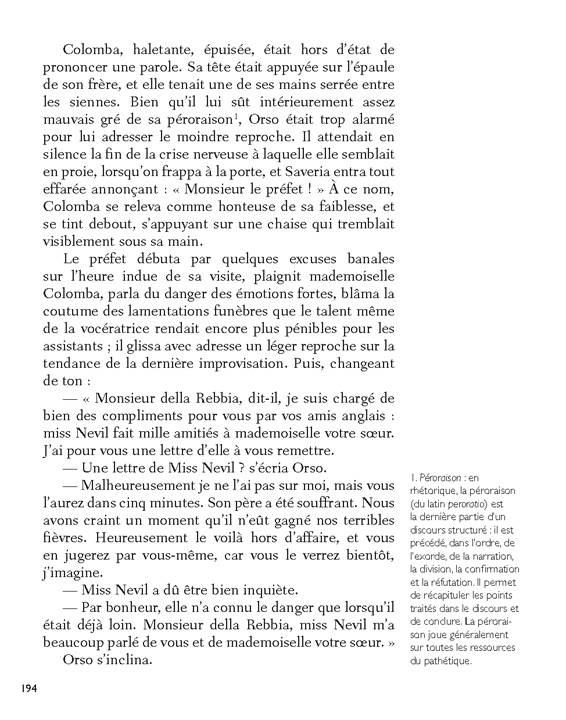 Colomba, haletante, épuisée, était hors d'état de prononcer une parole. Sa tête était appuyée sur l'épaule de son frère, et elle tenait une de ses mains serrée entre les siennes. Bien qu'il lui sût intérieurement assez mauvais gré de sa péroraison$^1$, Orso était trop alarmé pour lui adresser le moindre reproche. Il attendait en silence la fin de la crise nerveuse à laquelle elle semblait en proie, lorsqu'on frappa à la porte, et Saveria entra tout effarée annonçant : « Monsieur le préfet ! » À ce nom, Colomba se releva comme honteuse de sa faiblesse, et se tint debout, s'appuyant sur une chaise qui tremblait visiblement sous sa main.

Le préfet débuta par quelques excuses banales sur l'heure indue de sa visite, plaignit mademoiselle Colomba, parla du danger des émotions fortes, blâma la coutume des lamentations funèbres que le talent même de la vocératrice rendait encore plus pénibles pour les assistants ; il glissa avec adresse un léger reproche sur la tendance de la dernière improvisation. Puis, changeant de ton :

— « Monsieur della Rebbia, dit-il, je suis chargé de bien des compliments pour vous par vos amis anglais : miss Nevil fait mille amitiés à mademoiselle votre sœur. J'ai pour vous une lettre d'elle à vous remettre.

— Une lettre de Miss Nevil ? s'écria Orso.

— Malheureusement je ne l'ai pas sur moi, mais vous l'aurez dans cinq minutes. Son père a été souffrant. Nous avons craint un moment qu'il n'eût gagné nos terribles fièvres. Heureusement le voilà hors d'affaire, et vous en jugerez par vous-même, car vous le verrez bientôt, j'imagine.

— Miss Nevil a dû être bien inquiète.

— Par bonheur, elle n'a connu le danger que lorsqu'il était déjà loin. Monsieur della Rebbia, miss Nevil m'a beaucoup parlé de vous et de mademoiselle votre sœur. »

Orso s'inclina.

1. Péroraison : en rhétorique, la péroraison (du latin peroratio) est la dernière partie d'un discours structuré : il est précédé, dans l'ordre, de l'exorde, de la narration, la division, la confirmation et la réfutation. Il permet de récapituler les points traités dans le discours et de conclure. La péroraison joue généralement sur toutes les ressources du pathétique.

194